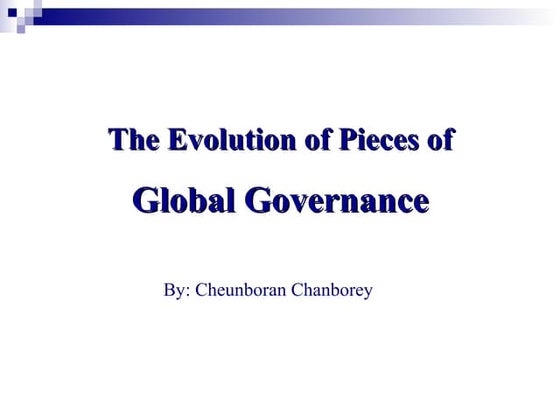 The Evolution of Pieces of

Global Governance

By: Cheunboran Chanborey